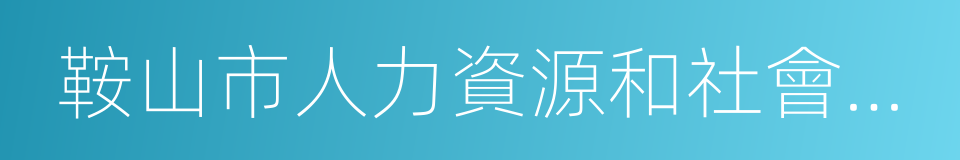 鞍山市人力資源和社會…